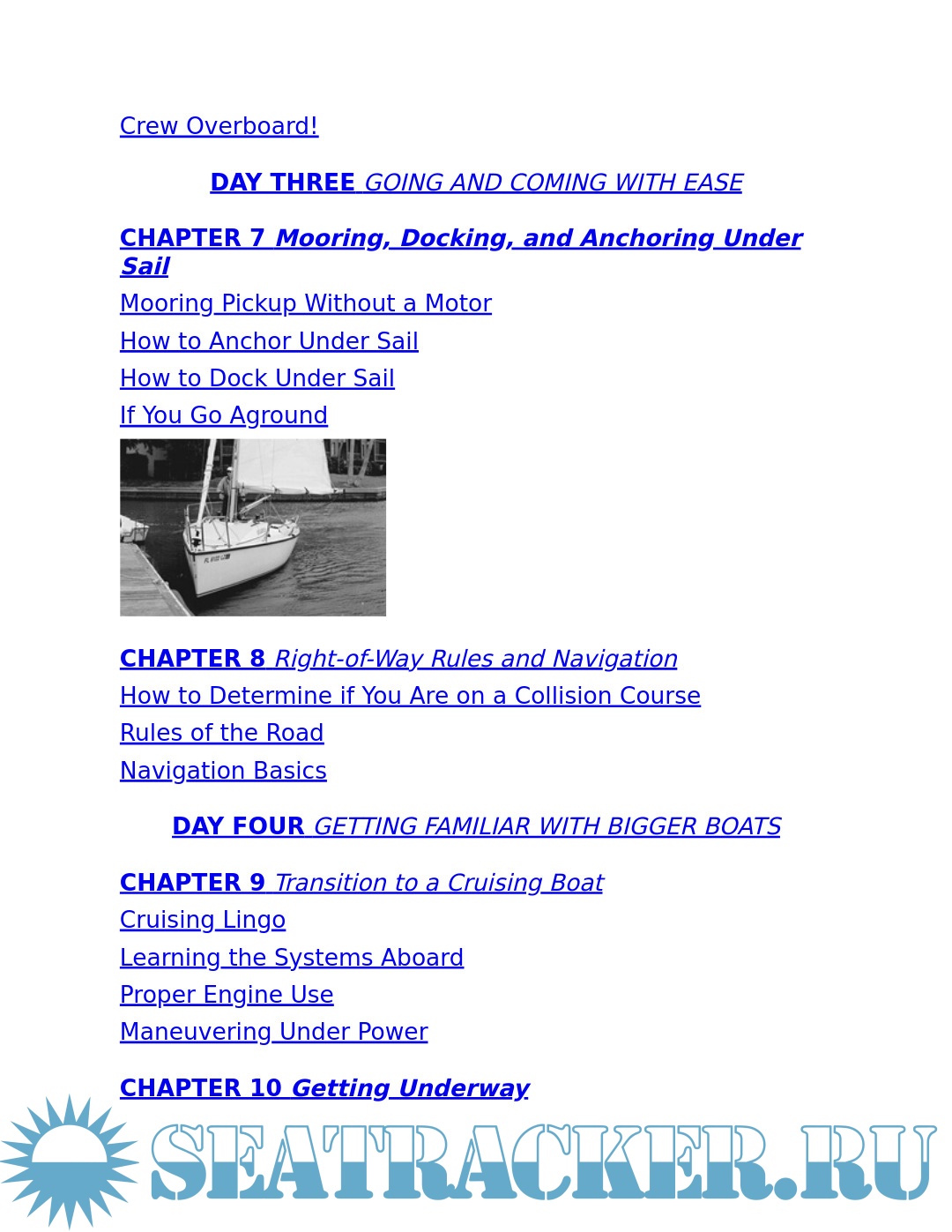 Crew Overboard!

DAY THREE GOING AND COMING WITH EASE

CHAPTER 7 Mooring, Docking, and Anchoring Under Sail

Mooring Pickup Without a Motor

How to Anchor Under Sail

How to Dock Under Sail

If You Go Aground

CHAPTER 8 Right-of-Way Rules and Navigation

How to Determine if You Are on a Collision Course

Rules of the Road

Navigation Basics

DAY FOUR GETTING FAMILIAR WITH BIGGER BOATS

CHAPTER 9 Transition to a Cruising Boat

Cruising Lingo

Learning the Systems Aboard

Proper Engine Use

Maneuvering Under Power

CHAPTER 10 Getting Underway

SEATRACKER.RU